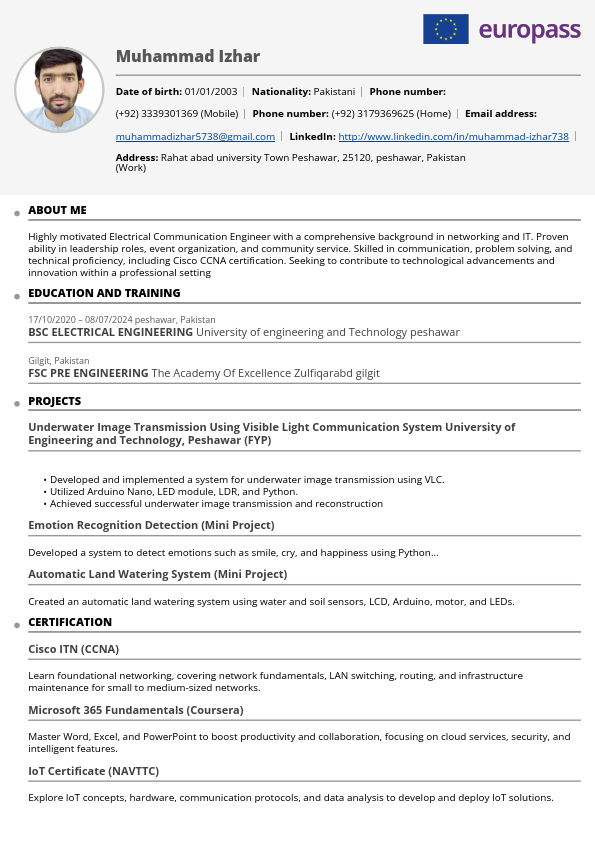 europass

Muhammad Izhar

Date of birth: 01/01/2003 | Nationality: Pakistani | Phone number: (+92) 3339301369 (Mobile) | Phone number: (+92) 3179369625 (Home) | Email address: muhammadizhar5738@gmail.com | LinkedIn: http://www.linkedin.com/in/muhammad-izhar738 |

Address: Rahat abad university Town Peshawar, 25120, peshawar, Pakistan (Work)

ABOUT ME

Highly motivated Electrical Communication Engineer with a comprehensive background in networking and IT. Proven ability in leadership roles, event organization, and community service. Skilled in communication, problem solving, and technical proficiency, including Cisco CCNA certification. Seeking to contribute to technological advancements and innovation within a professional setting

EDUCATION AND TRAINING

17/10/2020 – 08/07/2024 peshawar, Pakistan
BSC ELECTRICAL ENGINEERING University of engineering and Technology peshawar

Gilgit, Pakistan
FSC PRE ENGINEERING The Academy Of Excellence Zulfiqarabd gilgit

PROJECTS

Underwater Image Transmission Using Visible Light Communication System University of Engineering and Technology, Peshawar (FYP)

• Developed and implemented a system for underwater image transmission using VLC.
• Utilized Arduino Nano, LED module, LDR, and Python.
• Achieved successful underwater image transmission and reconstruction

Emotion Recognition Detection (Mini Project)

Developed a system to detect emotions such as smile, cry, and happiness using Python...

Automatic Land Watering System (Mini Project)

Created an automatic land watering system using water and soil sensors, LCD, Arduino, motor, and LEDs.

CERTIFICATION

Cisco ITN (CCNA)

Learn foundational networking, covering network fundamentals, LAN switching, routing, and infrastructure maintenance for small to medium-sized networks.

Microsoft 365 Fundamentals (Coursera)

Master Word, Excel, and PowerPoint to boost productivity and collaboration, focusing on cloud services, security, and intelligent features.

IoT Certificate (NAVTTC)

Explore IoT concepts, hardware, communication protocols, and data analysis to develop and deploy IoT solutions.